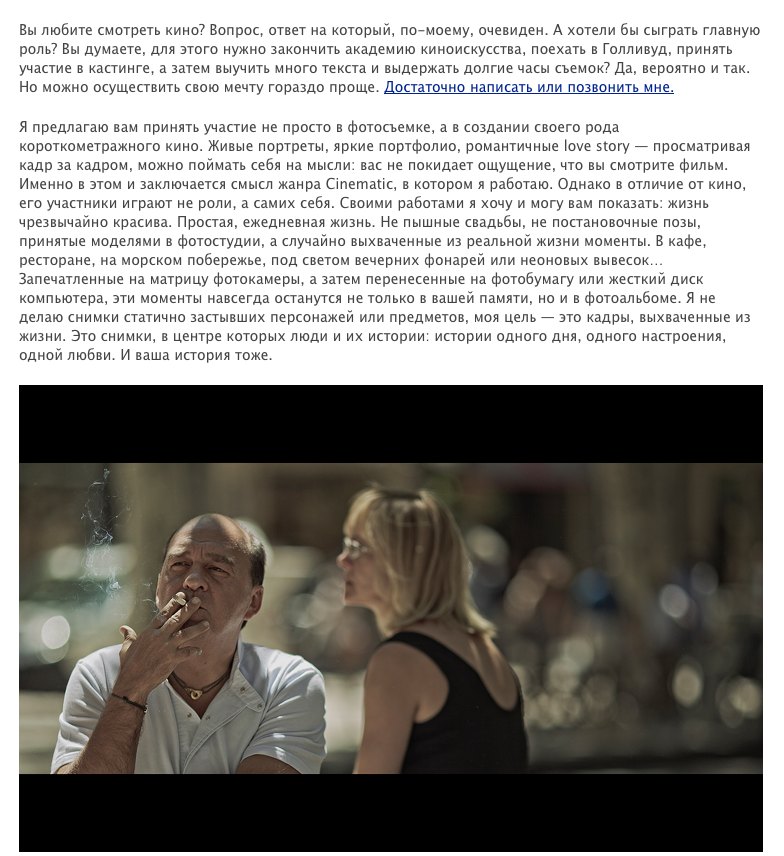 Вы любите смотреть кино? Вопрос, ответ на который, по-моему, очевиден. А хотели бы сыграть главную роль? Вы думаете, для этого нужно закончить академию киноискусства, поехать в Голливуд, принять участие в кастинге, а затем выучить много текста и выдержать долгие часы съемок? Да, вероятно и так. Но можно осуществить свою мечту гораздо проще. Достаточно написать или позвонить мне.

Я предлагаю вам принять участие не просто в фотосъемке, а в создании своего рода короткометражного кино. Живые портреты, яркие портфолио, романтичные love story — просматривая кадр за кадром, можно поймать себя на мысли: вас не покидает ощущение, что вы смотрите фильм. Именно в этом и заключается смысл жанра Cinematic, в котором я работаю. Однако в отличие от кино, его участники играют не роли, а самих себя. Своими работами я хочу и могу вам показать: жизнь чрезвычайно красива. Простая, ежедневная жизнь. Не пышные свадьбы, не постановочные позы, принятые моделями в фотостудии, а случайно выхваченные из реальной жизни моменты. В кафе, ресторане, на морском побережье, под светом вечерних фонарей или неоновых вывесок… Запечатленные на матрицу фотокамеры, а затем перенесенные на фотобумагу или жесткий диск компьютера, эти моменты навсегда останутся не только в вашей памяти, но и в фотоальбоме. Я не делаю снимки статично застывших персонажей или предметов, моя цель — это кадры, выхваченные из жизни. Это снимки, в центре которых люди и их истории: истории одного дня, одного настроения, одной любви. И ваша история тоже.